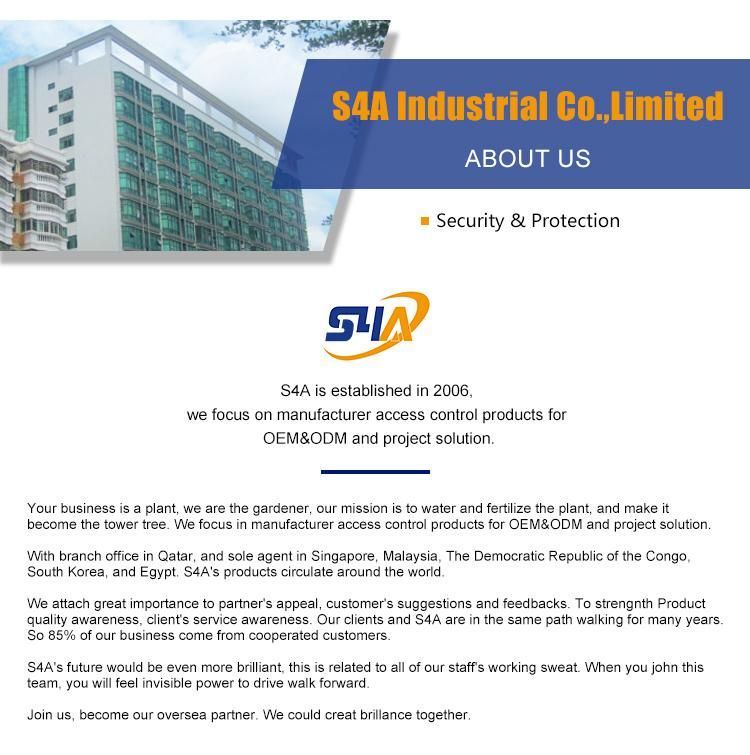 S4A Industrial Co.,Limited

ABOUT US

Security & Protection

S4A

S4A is established in 2006,
we focus on manufacturer access control products for
OEM&ODM and project solution.

Your business is a plant, we are the gardener, our mission is to water and fertilize the plant, and make it become the tower tree. We focus in manufacturer access control products for OEM&ODM and project solution.

With branch office in Qatar, and sole agent in Singapore, Malaysia, The Democratic Republic of the Congo, South Korea, and Egypt. S4A's products circulate around the world.

We attach great importance to partner's appeal, customer's suggestions and feedbacks. To strengnth Product quality awareness, client's service awareness. Our clients and S4A are in the same path walking for many years. So 85% of our business come from cooperated customers.

S4A's future would be even more brilliant, this is related to all of our staff's working sweat. When you john this team, you will feel invisible power to drive walk forward.

Join us, become our oversea partner. We could creat brillance together.